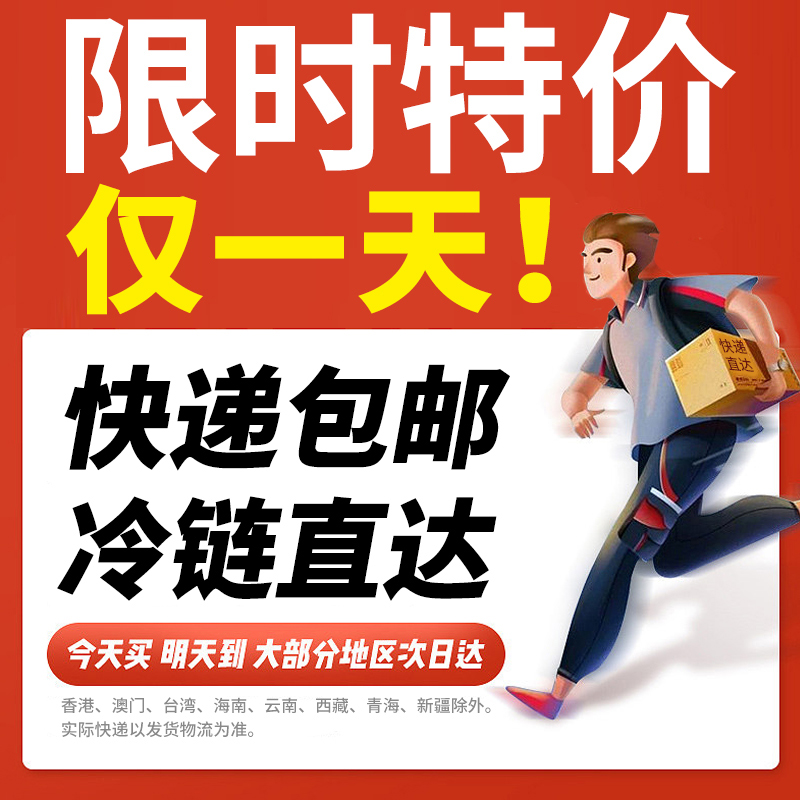 限时特价
仅一天！

快递直达

快递包邮
冷链直达

今天买 明天到 大部分地区次日达

香港、澳门、台湾、海南、云南、西藏、青海、新疆除外。
实际快递以发货物流为准。